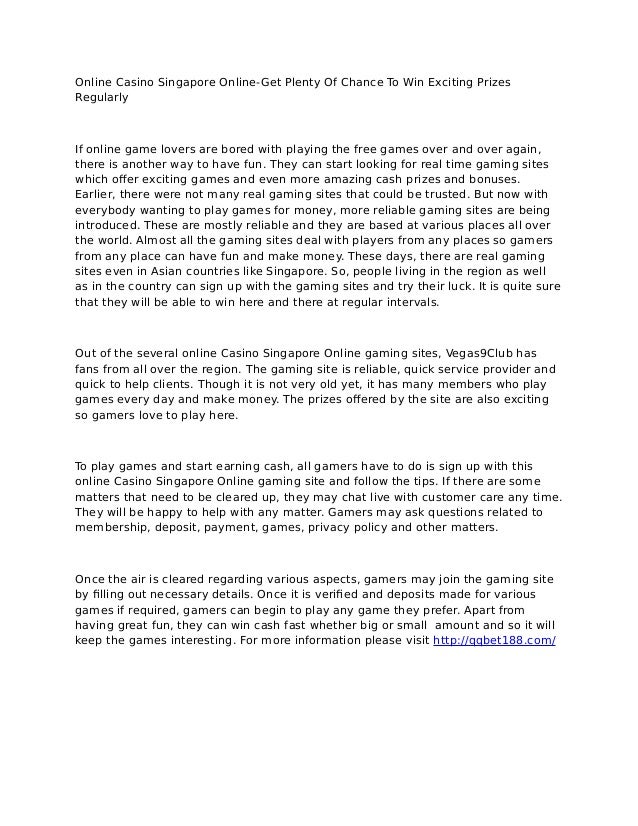 Online Casino Singapore Online-Get Plenty Of Chance To Win Exciting Prizes Regularly

If online game lovers are bored with playing the free games over and over again, there is another way to have fun. They can start looking for real time gaming sites which offer exciting games and even more amazing cash prizes and bonuses. Earlier, there were not many real gaming sites that could be trusted. But now with everybody wanting to play games for money, more reliable gaming sites are being introduced. These are mostly reliable and they are based at various places all over the world. Almost all the gaming sites deal with players from any places so gamers from any place can have fun and make money. These days, there are real gaming sites even in Asian countries like Singapore. So, people living in the region as well as in the country can sign up with the gaming sites and try their luck. It is quite sure that they will be able to win here and there at regular intervals.

Out of the several online Casino Singapore Online gaming sites, Vegas9Club has fans from all over the region. The gaming site is reliable, quick service provider and quick to help clients. Though it is not very old yet, it has many members who play games every day and make money. The prizes offered by the site are also exciting so gamers love to play here.

To play games and start earning cash, all gamers have to do is sign up with this online Casino Singapore Online gaming site and follow the tips. If there are some matters that need to be cleared up, they may chat live with customer care any time. They will be happy to help with any matter. Gamers may ask questions related to membership, deposit, payment, games, privacy policy and other matters.

Once the air is cleared regarding various aspects, gamers may join the gaming site by filling out necessary details. Once it is verified and deposits made for various games if required, gamers can begin to play any game they prefer. Apart from having great fun, they can win cash fast whether big or small amount and so it will keep the games interesting. For more information please visit http://qqbet188.com/